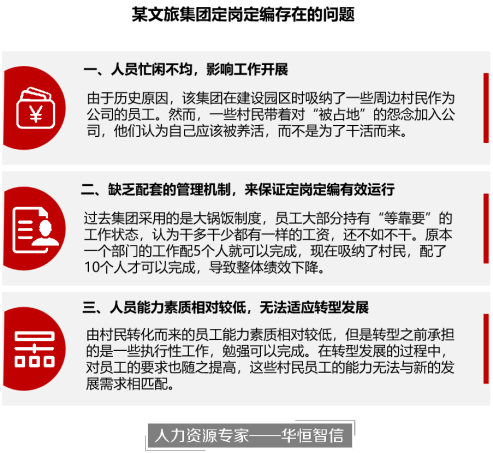 某文旅集团定岗定编存在的问题

一、人员忙闲不均，影响工作开展

由于历史原因，该集团在建设园区时吸纳了一些周边村民作为公司的员工。然而，一些村民带着对“被占地”的怨念加入公司，他们认为自己应该被养活，而不是为了干活而来。

二、缺乏配套的管理机制，来保证定岗定编有效运行

过去集团采用的是大锅饭制度，员工大部分持有“等靠要”的工作状态，认为干多干少都有一样的工资，还不如不干。原本一个部门的工作配5个人就可以完成，现在吸纳了村民，配了10个人才可以完成，导致整体绩效下降。

三、人员能力素质相对较低，无法适应转型发展

由村民转化而来的员工能力素质相对较低，但是转型之前承担的是一些执行性工作，勉强可以完成。在转型发展的过程中，对员工的要求也随之提高，这些村民员工的能力无法与新的发展需求相匹配。

人力资源专家——华恒智信